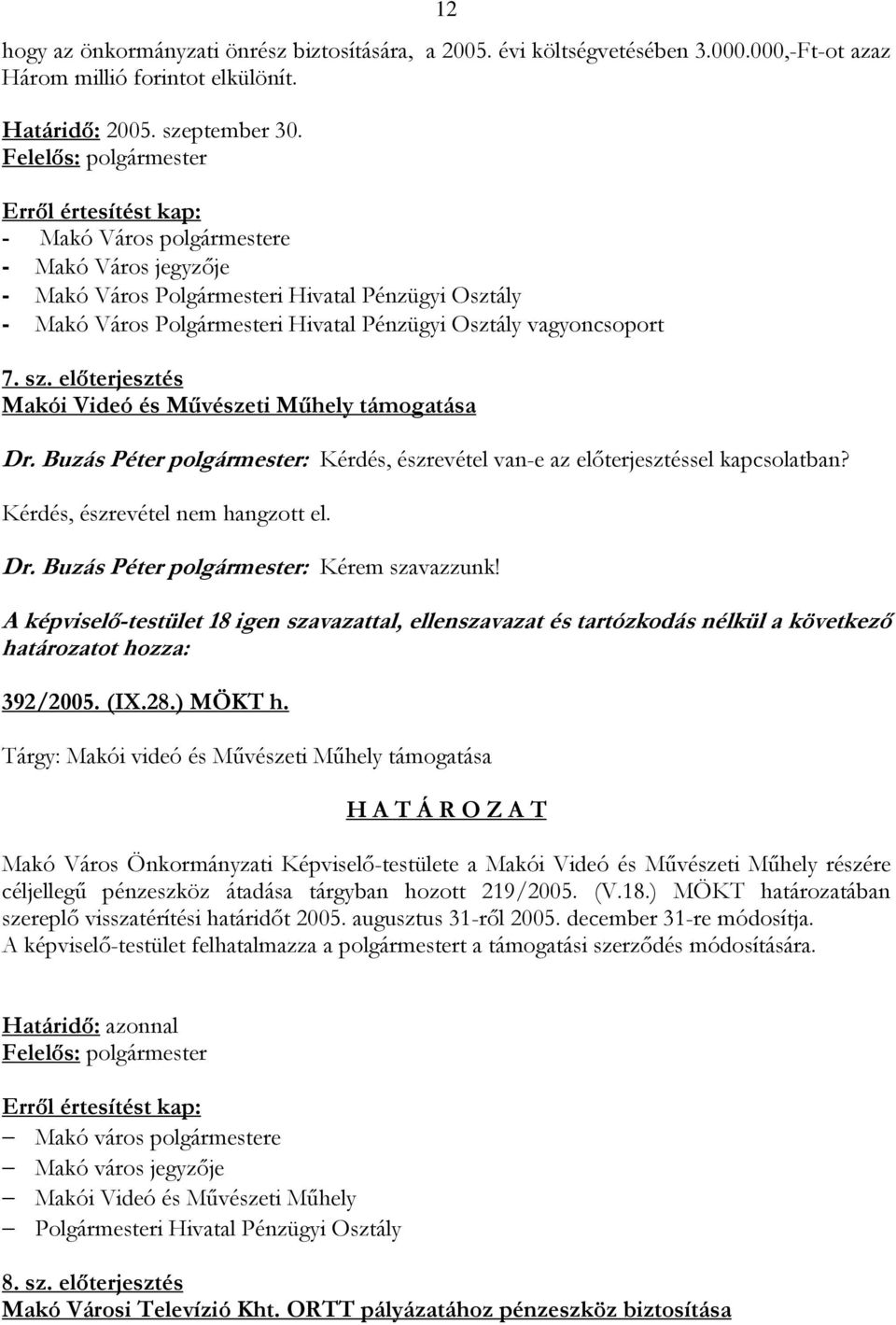 12

hogy az önkormányzati önrész biztosítására, a 2005. évi költségvetésében 3.000.000,-Ft-ot azaz Három millió forintot elkülönít.

Határidő: 2005. szeptember 30.
Felelős: polgármester

Erről értesítést kap:
- Makó Város polgármestere
- Makó Város jegyzője
- Makó Város Polgármesteri Hivatal Pénzügyi Osztály
- Makó Város Polgármesteri Hivatal Pénzügyi Osztály vagyoncsoport

7. sz. előterjesztés
Makói Videó és Művészeti Műhely támogatása

Dr. Buzás Péter polgármester: Kérdés, észrevétel van-e az előterjesztéssel kapcsolatban?

Kérdés, észrevétel nem hangzott el.

Dr. Buzás Péter polgármester: Kérem szavazzunk!

A képviselő-testület 18 igen szavazattal, ellenszavazat és tartózkodás nélkül a következő határozatot hozza:

392/2005. (IX.28.) MÖKT h.

Tárgy: Makói videó és Művészeti Műhely támogatása

H A T Á R O Z A T

Makó Város Önkormányzati Képviselő-testülete a Makói Videó és Művészeti Műhely részére céljellegű pénzeszköz átadása tárgyban hozott 219/2005. (V.18.) MÖKT határozatában szereplő visszatérítési határidőt 2005. augusztus 31-ről 2005. december 31-re módosítja.
A képviselő-testület felhatalmazza a polgármestert a támogatási szerződés módosítására.

Határidő: azonnal
Felelős: polgármester

Erről értesítést kap:
– Makó város polgármestere
– Makó város jegyzője
– Makói Videó és Művészeti Műhely
– Polgármesteri Hivatal Pénzügyi Osztály

8. sz. előterjesztés
Makó Városi Televízió Kht. ORTT pályázatához pénzeszköz biztosítása